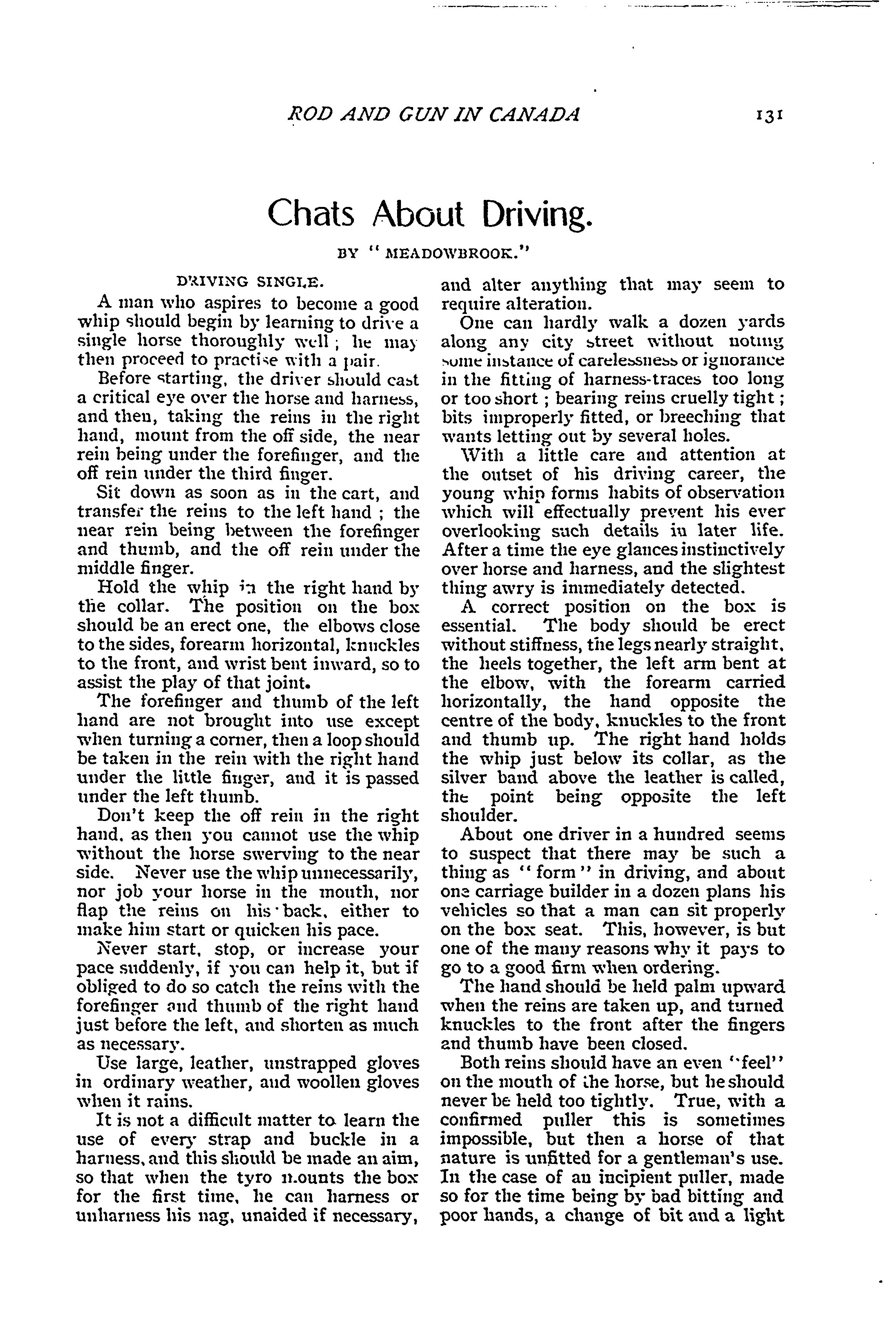 ROD AND GUN IN CANADA 131

Chats About Driving.

BY "MEADOWBROOK."

DRIVING SINGLE.

A man who aspires to become a good whip should begin by learning to drive a single horse thoroughly well; he may then proceed to practise with a pair.

Before starting, the driver should cast a critical eye over the horse and harness, and then, taking the reins in the right hand, mount from the off side, the near rein being under the forefinger, and the off rein under the third finger.

Sit down as soon as in the cart, and transfer the reins to the left hand; the near rein being between the forefinger and thumb, and the off rein under the middle finger.

Hold the whip in the right hand by the collar. The position on the box should be an erect one, the elbows close to the sides, forearm horizontal, knuckles to the front, and wrist bent inward, so to assist the play of that joint.

The forefinger and thumb of the left hand are not brought into use except when turning a corner, then a loop should be taken in the rein with the right hand under the little finger, and it is passed under the left thumb.

Don't keep the off rein in the right hand, as then you cannot use the whip without the horse swerving to the near side. Never use the whip unnecessarily, nor job your horse in the mouth, nor flap the reins on his back, either to make him start or quicken his pace.

Never start, stop, or increase your pace suddenly, if you can help it, but if obliged to do so catch the reins with the forefinger and thumb of the right hand just before the left, and shorten as much as necessary.

Use large, leather, unstrapped gloves in ordinary weather, and woollen gloves when it rains.

It is not a difficult matter to learn the use of every strap and buckle in a harness, and this should be made an aim, so that when the tyro mounts the box for the first time, he can harness or unharness his nag, unaided if necessary, and alter anything that may seem to require alteration.

One can hardly walk a dozen yards along any city street without noting some instance of carelessness or ignorance in the fitting of harness-traces too long or too short; bearing reins cruelly tight; bits improperly fitted, or breeching that wants letting out by several holes.

With a little care and attention at the outset of his driving career, the young whip forms habits of observation which will effectually prevent his ever overlooking such details in later life. After a time the eye glances instinctively over horse and harness, and the slightest thing awry is immediately detected.

A correct position on the box is essential. The body should be erect without stiffness, the legs nearly straight, the heels together, the left arm bent at the elbow, with the forearm carried horizontally, the hand opposite the centre of the body, knuckles to the front and thumb up. The right hand holds the whip just below its collar, as the silver band above the leather is called, the point being opposite the left shoulder.

About one driver in a hundred seems to suspect that there may be such a thing as "form" in driving, and about one carriage builder in a dozen plans his vehicles so that a man can sit properly on the box seat. This, however, is but one of the many reasons why it pays to go to a good firm when ordering.

The hand should be held palm upward when the reins are taken up, and turned knuckles to the front after the fingers and thumb have been closed.

Both reins should have an even "feel" on the mouth of the horse, but he should never be held too tightly. True, with a confirmed puller this is sometimes impossible, but then a horse of that nature is unfitted for a gentleman's use. In the case of an incipient puller, made so for the time being by bad bitting and poor hands, a change of bit and a light